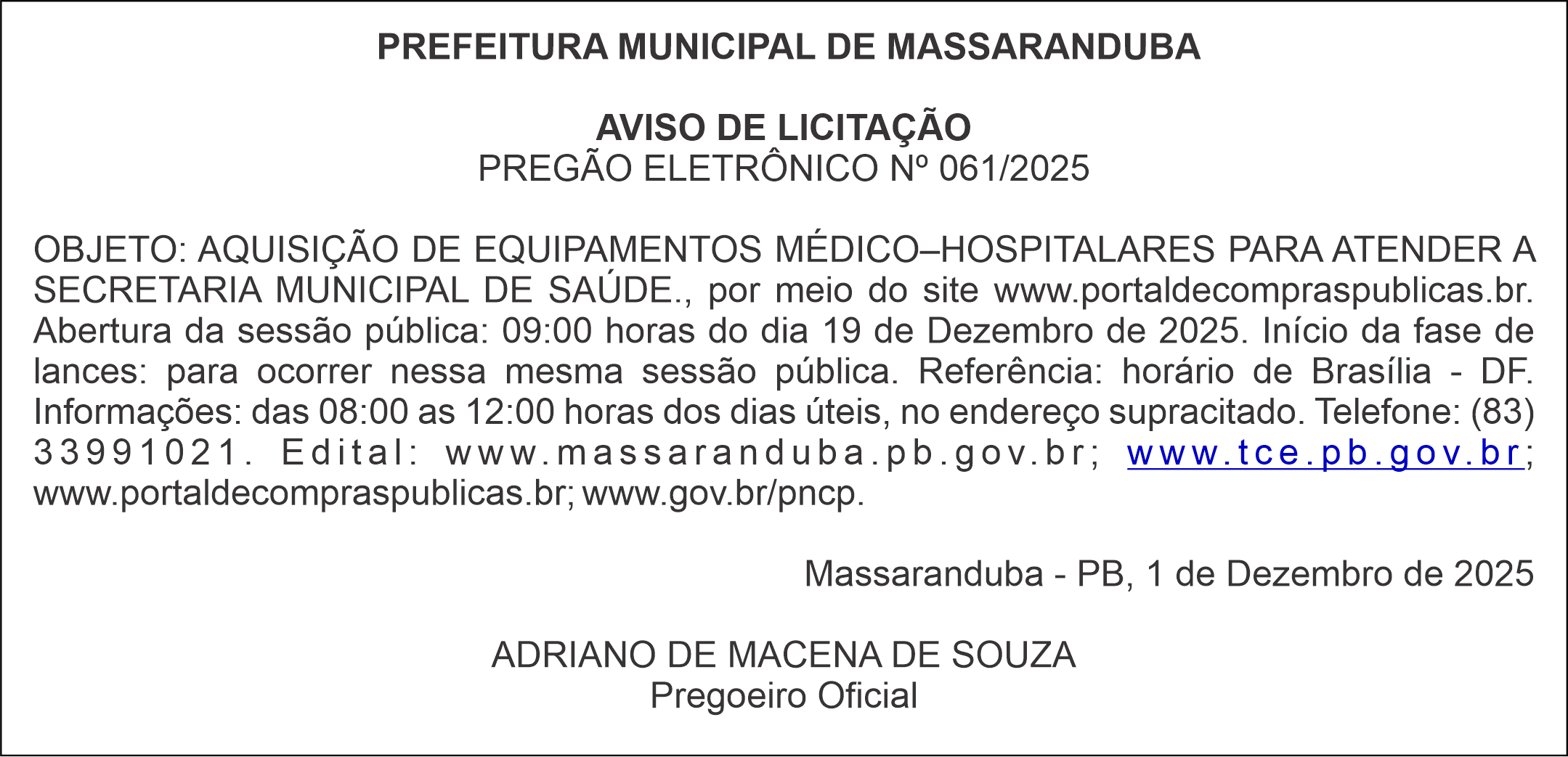 PREFEITURA MUNICIPAL DE MASSARANDUBA

AVISO DE LICITAÇÃO
PREGÃO ELETRÔNICO Nº 061/2025

OBJETO: AQUISIÇÃO DE EQUIPAMENTOS MÉDICO–HOSPITALARES PARA ATENDER A SECRETARIA MUNICIPAL DE SAÚDE., por meio do site www.portaldecompraspublicas.br. Abertura da sessão pública: 09:00 horas do dia 19 de Dezembro de 2025. Início da fase de lances: para ocorrer nessa mesma sessão pública. Referência: horário de Brasília - DF. Informações: das 08:00 as 12:00 horas dos dias úteis, no endereço supracitado. Telefone: (83) 33991021. Edital: www.massaranduba.pb.gov.br; www.tce.pb.gov.br; www.portaldecompraspublicas.br; www.gov.br/pncp.

Massaranduba - PB, 1 de Dezembro de 2025

ADRIANO DE MACENA DE SOUZA
Pregoeiro Oficial